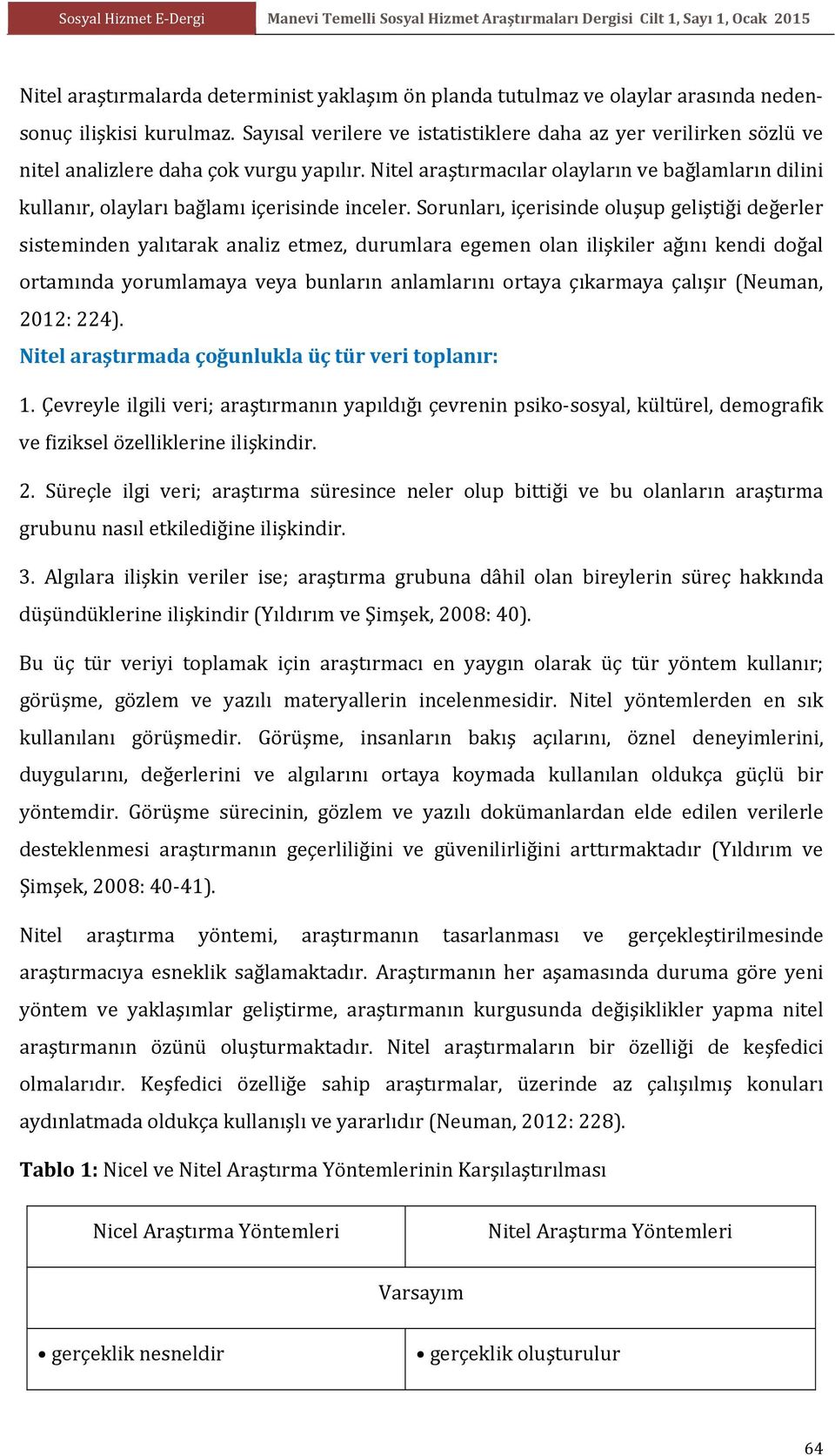 Sosyal Hizmet E-Dergi Manevi Temelli Sosyal Hizmet Araştırmaları Dergisi Cilt 1, Sayı 1, Ocak 2015

Nitel araştırmalarda determinist yaklaşım ön planda tutulmaz ve olaylar arasında neden-sonuç ilişkisi kurulmaz. Sayısal verilere ve istatistiklere daha az yer verilirken sözlü ve nitel analizlere daha çok vurgu yapılır. Nitel araştırmacılar olayların ve bağlamların dilini kullanır, olayları bağlamı içerisinde inceler. Sorunları, içerisinde oluşup geliştiği değerler sisteminden yalıtarak analiz etmez, durumlara egemen olan ilişkiler ağını kendi doğal ortamında yorumlamaya veya bunların anlamlarını ortaya çıkarmaya çalışır (Neuman, 2012: 224).

Nitel araştırmada çoğunlukla üç tür veri toplanır:

1. Çevreyle ilgili veri; araştırmanın yapıldığı çevrenin psiko-sosyal, kültürel, demografik ve fiziksel özelliklerine ilişkindir.

2. Süreçle ilgi veri; araştırma süresince neler olup bittiği ve bu olanların araştırma grubunu nasıl etkilediğine ilişkindir.

3. Algılara ilişkin veriler ise; araştırma grubuna dâhil olan bireylerin süreç hakkında düşündüklerine ilişkindir (Yıldırım ve Şimşek, 2008: 40).

Bu üç tür veriyi toplamak için araştırmacı en yaygın olarak üç tür yöntem kullanır; görüşme, gözlem ve yazılı materyallerin incelenmesidir. Nitel yöntemlerden en sık kullanılanı görüşmedir. Görüşme, insanların bakış açılarını, öznel deneyimlerini, duygularını, değerlerini ve algılarını ortaya koymada kullanılan oldukça güçlü bir yöntemdir. Görüşme sürecinin, gözlem ve yazılı dokümanlardan elde edilen verilerle desteklenmesi araştırmanın geçerliliğini ve güvenilirliğini arttırmaktadır (Yıldırım ve Şimşek, 2008: 40-41).

Nitel araştırma yöntemi, araştırmanın tasarlanması ve gerçekleştirilmesinde araştırmacıya esneklik sağlamaktadır. Araştırmanın her aşamasında duruma göre yeni yöntem ve yaklaşımlar geliştirme, araştırmanın kurgusunda değişiklikler yapma nitel araştırmanın özünü oluşturmaktadır. Nitel araştırmaların bir özelliği de keşfedici olmalarıdır. Keşfedici özelliğe sahip araştırmalar, üzerinde az çalışılmış konuları aydınlatmada oldukça kullanışlı ve yararlıdır (Neuman, 2012: 228).

Tablo 1: Nicel ve Nitel Araştırma Yöntemlerinin Karşılaştırılması

| Nicel Araştırma Yöntemleri | Nitel Araştırma Yöntemleri |
|---|---|
| Varsayım | |
| • gerçeklik nesneldir | • gerçeklik oluşturulur |

64